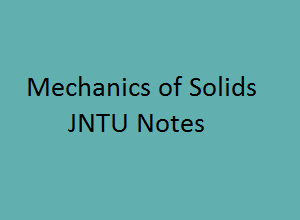 Mechanics of Solids
JNTU Notes